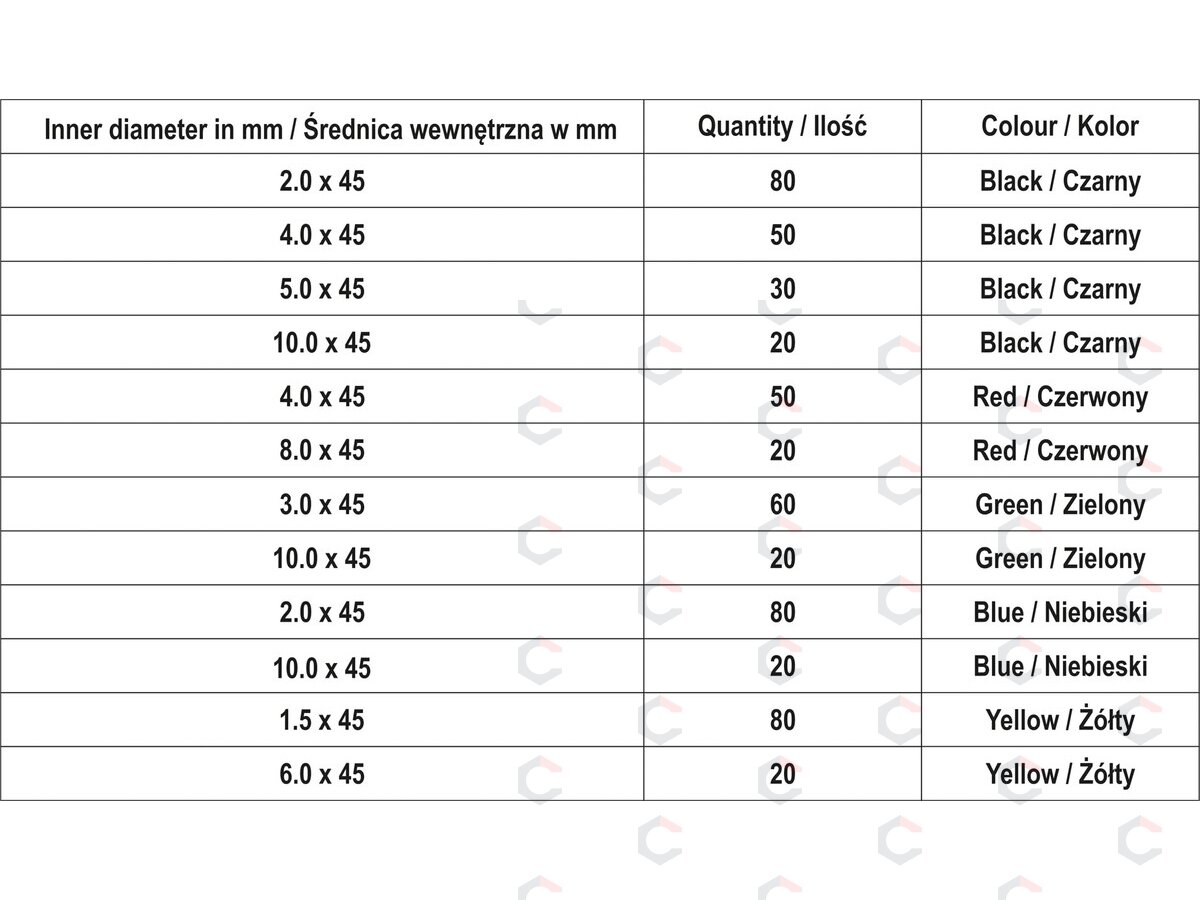 | Inner diameter in mm / Średnica wewnętrzna w mm | Quantity / Ilość | Colour / Kolor |
|---|---|---|
| 2.0 x 45 | 80 | Black / Czarny |
| 4.0 x 45 | 50 | Black / Czarny |
| 5.0 x 45 | 30 | Black / Czarny |
| 10.0 x 45 | 20 | Black / Czarny |
| 4.0 x 45 | 50 | Red / Czerwony |
| 8.0 x 45 | 20 | Red / Czerwony |
| 3.0 x 45 | 60 | Green / Zielony |
| 10.0 x 45 | 20 | Green / Zielony |
| 2.0 x 45 | 80 | Blue / Niebieski |
| 10.0 x 45 | 20 | Blue / Niebieski |
| 1.5 x 45 | 80 | Yellow / Żółty |
| 6.0 x 45 | 20 | Yellow / Żółty |